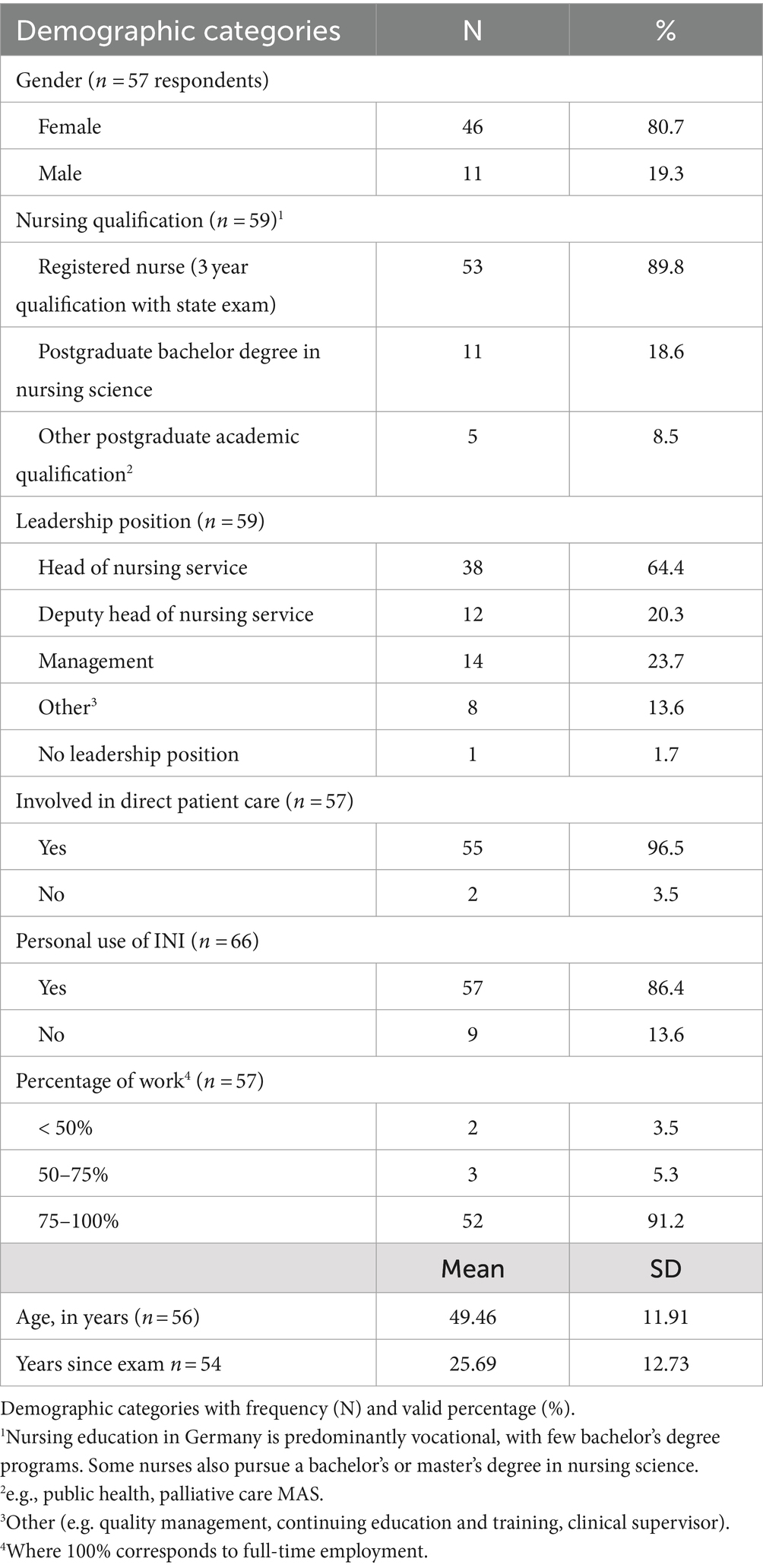 | Demographic categories | N | % |
|---|---|---|
| Gender ($n = 57$ respondents) | | |
| Female | 46 | 80.7 |
| Male | 11 | 19.3 |
| Nursing qualification ($n = 59$)$^1$ | | |
| Registered nurse (3 year qualification with state exam) | 53 | 89.8 |
| Postgraduate bachelor degree in nursing science | 11 | 18.6 |
| Other postgraduate academic qualification$^2$ | 5 | 8.5 |
| Leadership position ($n = 59$) | | |
| Head of nursing service | 38 | 64.4 |
| Deputy head of nursing service | 12 | 20.3 |
| Management | 14 | 23.7 |
| Other$^3$ | 8 | 13.6 |
| No leadership position | 1 | 1.7 |
| Involved in direct patient care ($n = 57$) | | |
| Yes | 55 | 96.5 |
| No | 2 | 3.5 |
| Personal use of INI ($n = 66$) | | |
| Yes | 57 | 86.4 |
| No | 9 | 13.6 |
| Percentage of work$^4$ ($n = 57$) | | |
| < 50% | 2 | 3.5 |
| 50–75% | 3 | 5.3 |
| 75–100% | 52 | 91.2 |
| | Mean | SD |
| Age, in years ($n = 56$) | 49.46 | 11.91 |
| Years since exam $n = 54$ | 25.69 | 12.73 |

Demographic categories with frequency (N) and valid percentage (%).
$^1$Nursing education in Germany is predominantly vocational, with few bachelor's degree programs. Some nurses also pursue a bachelor's or master's degree in nursing science.
$^2$e.g., public health, palliative care MAS.
$^3$Other (e.g. quality management, continuing education and training, clinical supervisor).
$^4$Where 100% corresponds to full-time employment.